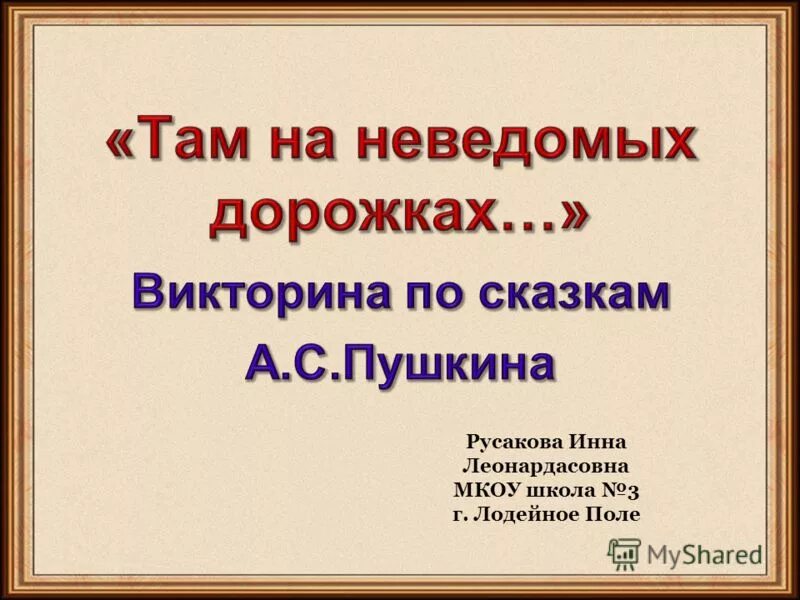 «Там на неведомых дорожках…»

Викторина по сказкам А.С.Пушкина

Русакова Инна
Леонардасовна
МКОУ школа №3
г. Лодейное Поле

MyShared